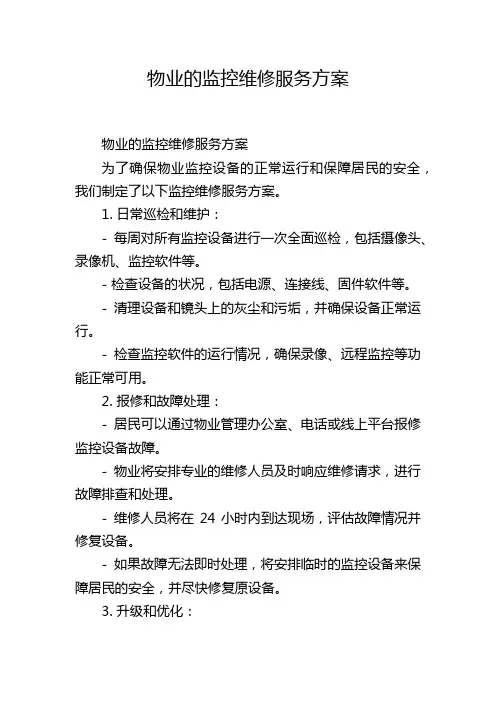 物业的监控维修服务方案

物业的监控维修服务方案

为了确保物业监控设备的正常运行和保障居民的安全，我们制定了以下监控维修服务方案。

1. 日常巡检和维护：

- 每周对所有监控设备进行一次全面巡检，包括摄像头、录像机、监控软件等。

- 检查设备的状况，包括电源、连接线、固件软件等。

- 清理设备和镜头上的灰尘和污垢，并确保设备正常运行。

- 检查监控软件的运行情况，确保录像、远程监控等功能正常可用。

2. 报修和故障处理：

- 居民可以通过物业管理办公室、电话或线上平台报修监控设备故障。

- 物业将安排专业的维修人员及时响应维修请求，进行故障排查和处理。

- 维修人员将在 24 小时内到达现场，评估故障情况并修复设备。

- 如果故障无法即时处理，将安排临时的监控设备来保障居民的安全，并尽快修复原设备。

3. 升级和优化：